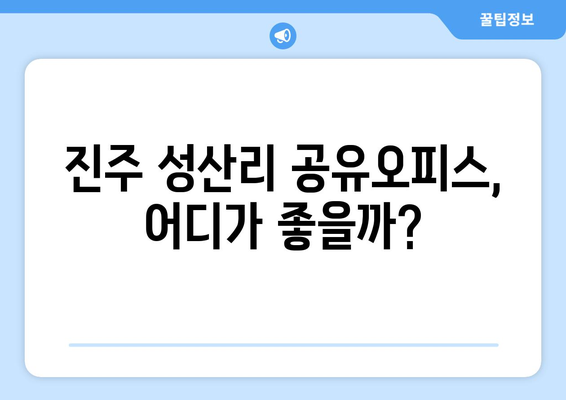 꿀팁정보

진주 성산리 공유오피스, 어디가 좋을까?